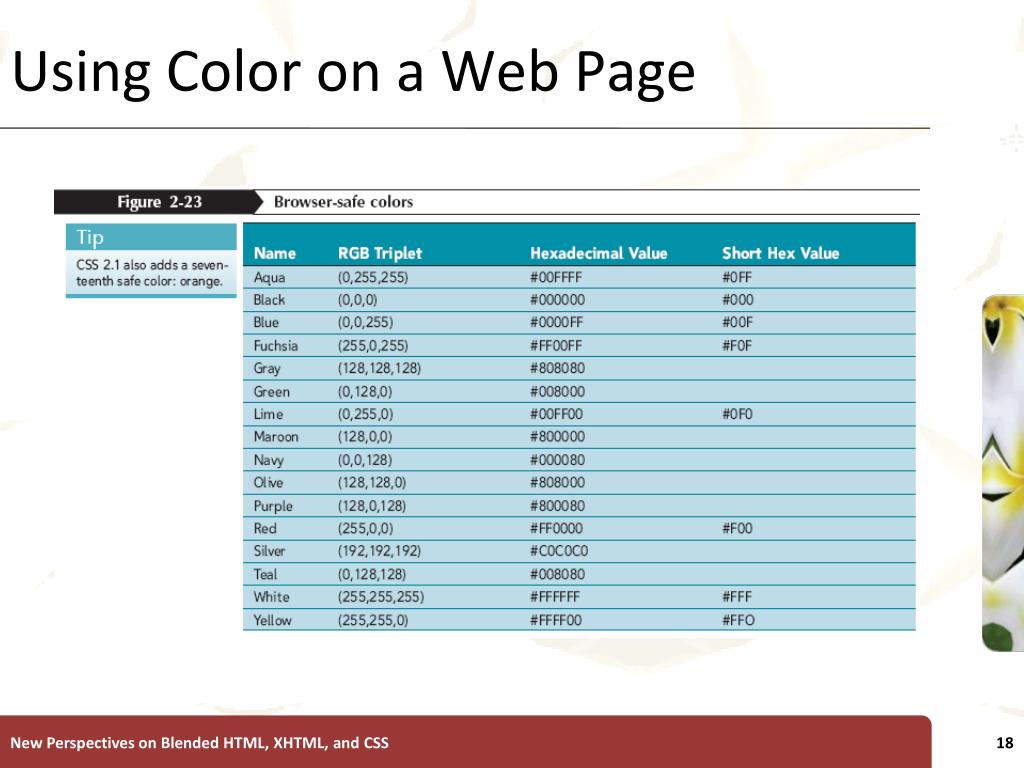 Using Color on a Web Page

Figure 2-23 Browser-safe colors

Tip

CSS 2.1 also adds a seventeenth safe color: orange.

| Name | RGB Triplet | Hexadecimal Value | Short Hex Value |
|---|---|---|---|
| Aqua | (0,255,255) | #00FFFF | #0FF |
| Black | (0,0,0) | #000000 | #000 |
| Blue | (0,0,255) | #0000FF | #00F |
| Fuchsia | (255,0,255) | #FF00FF | #F0F |
| Gray | (128,128,128) | #808080 | |
| Green | (0,128,0) | #008000 | |
| Lime | (0,255,0) | #00FF00 | #0F0 |
| Maroon | (128,0,0) | #800000 | |
| Navy | (0,0,128) | #000080 | |
| Olive | (128,128,0) | #808000 | |
| Purple | (128,0,128) | #800080 | |
| Red | (255,0,0) | #FF0000 | #F00 |
| Silver | (192,192,192) | #C0C0C0 | |
| Teal | (0,128,128) | #008080 | |
| White | (255,255,255) | #FFFFFF | #FFF |
| Yellow | (255,255,0) | #FFFF00 | #FFO |

New Perspectives on Blended HTML, XHTML, and CSS

18